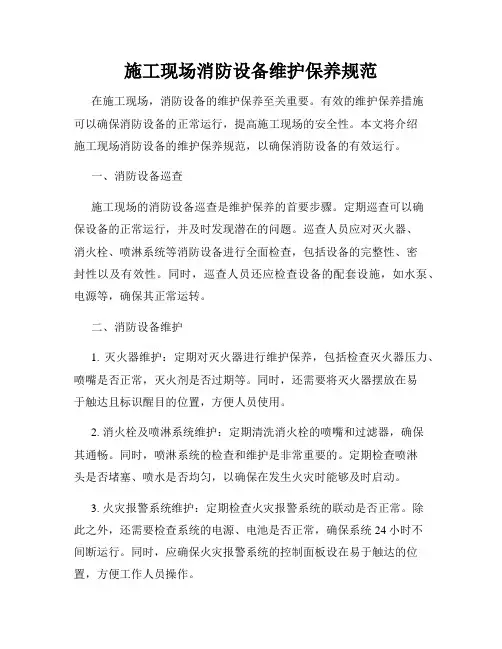 施工现场消防设备维护保养规范

在施工现场，消防设备的维护保养至关重要。有效的维护保养措施可以确保消防设备的正常运行，提高施工现场的安全性。本文将介绍施工现场消防设备的维护保养规范，以确保消防设备的有效运行。

一、消防设备巡查

施工现场的消防设备巡查是维护保养的首要步骤。定期巡查可以确保设备的正常运行，并及时发现潜在的问题。巡查人员应对灭火器、消火栓、喷淋系统等消防设备进行全面检查，包括设备的完整性、密封性以及有效性。同时，巡查人员还应检查设备的配套设施，如水泵、电源等，确保其正常运转。

二、消防设备维护

1. 灭火器维护：定期对灭火器进行维护保养，包括检查灭火器压力、喷嘴是否正常，灭火剂是否过期等。同时，还需要将灭火器摆放在易于触达且标识醒目的位置，方便人员使用。

2. 消火栓及喷淋系统维护：定期清洗消火栓的喷嘴和过滤器，确保其通畅。同时，喷淋系统的检查和维护是非常重要的。定期检查喷淋头是否堵塞、喷水是否均匀，以确保在发生火灾时能够及时启动。

3. 火灾报警系统维护：定期检查火灾报警系统的联动是否正常。除此之外，还需要检查系统的电源、电池是否正常，确保系统 24 小时不间断运行。同时，应确保火灾报警系统的控制面板设在易于触达的位置，方便工作人员操作。